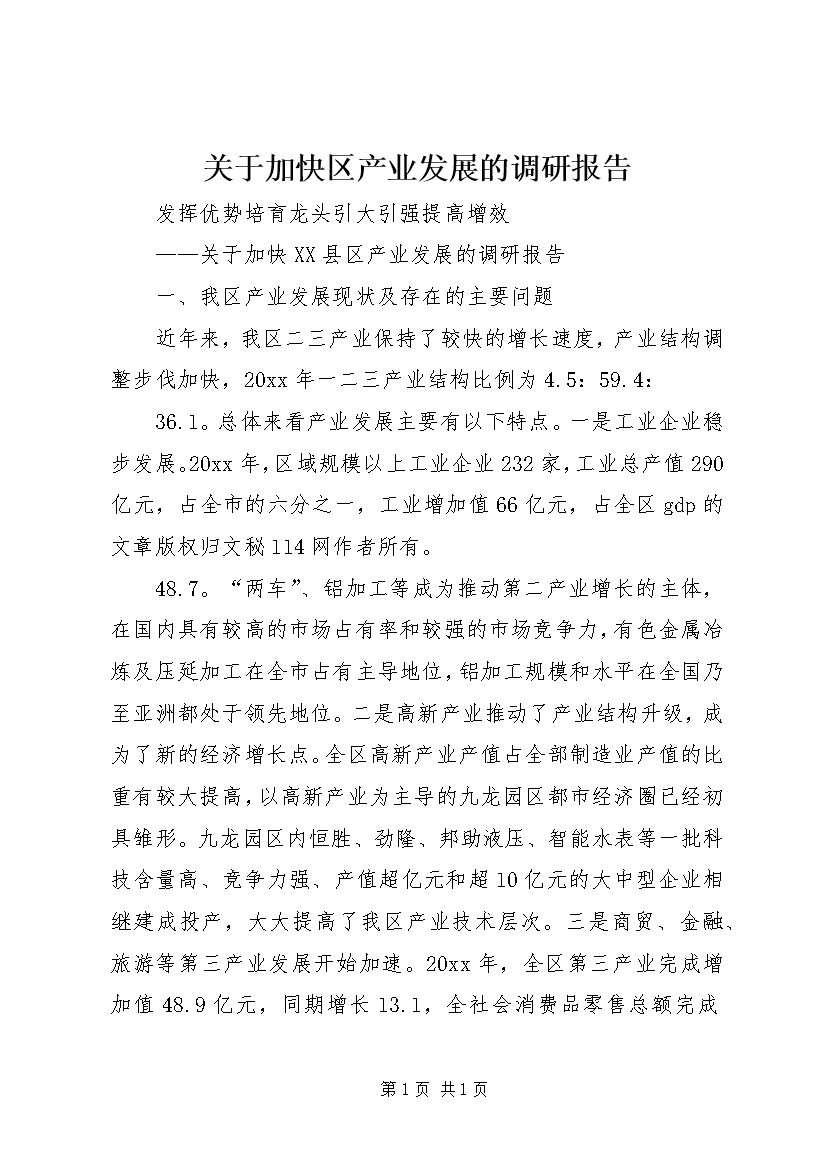 关于加快区产业发展的调研报告

发挥优势培育龙头引大引强提高增效

——关于加快XX县区产业发展的调研报告

一、我区产业发展现状及存在的主要问题

近年来，我区二三产业保持了较快的增长速度，产业结构调整步伐加快，20xx年一二三产业结构比例为4.5：59.4：

36.1。总体来看产业发展主要有以下特点。一是工业企业稳步发展。20xx年，区域规模以上工业企业232家，工业总产值290亿元，占全市的六分之一，工业增加值66亿元，占全区gdp的文章版权归文秘114网作者所有。

48.7。“两车”、铝加工等成为推动第二产业增长的主体，在国内具有较高的市场占有率和较强的市场竞争力，有色金属冶炼及压延加工在全市占有主导地位，铝加工规模和水平在全国乃至亚洲都处于领先地位。二是高新产业推动了产业结构升级，成为了新的经济增长点。全区高新产业产值占全部制造业产值的比重有较大提高，以高新产业为主导的九龙园区都市经济圈已经初具雏形。九龙园区内恒胜、劲隆、邦助液压、智能水表等一批科技含量高、竞争力强、产值超亿元和超10亿元的大中型企业相继建成投产，大大提高了我区产业技术层次。三是商贸、金融、旅游等第三产业发展开始加速。20xx年，全区第三产业完成增加值48.9亿元，同期增长13.1，全社会消费品零售总额完成

第1页 共1页